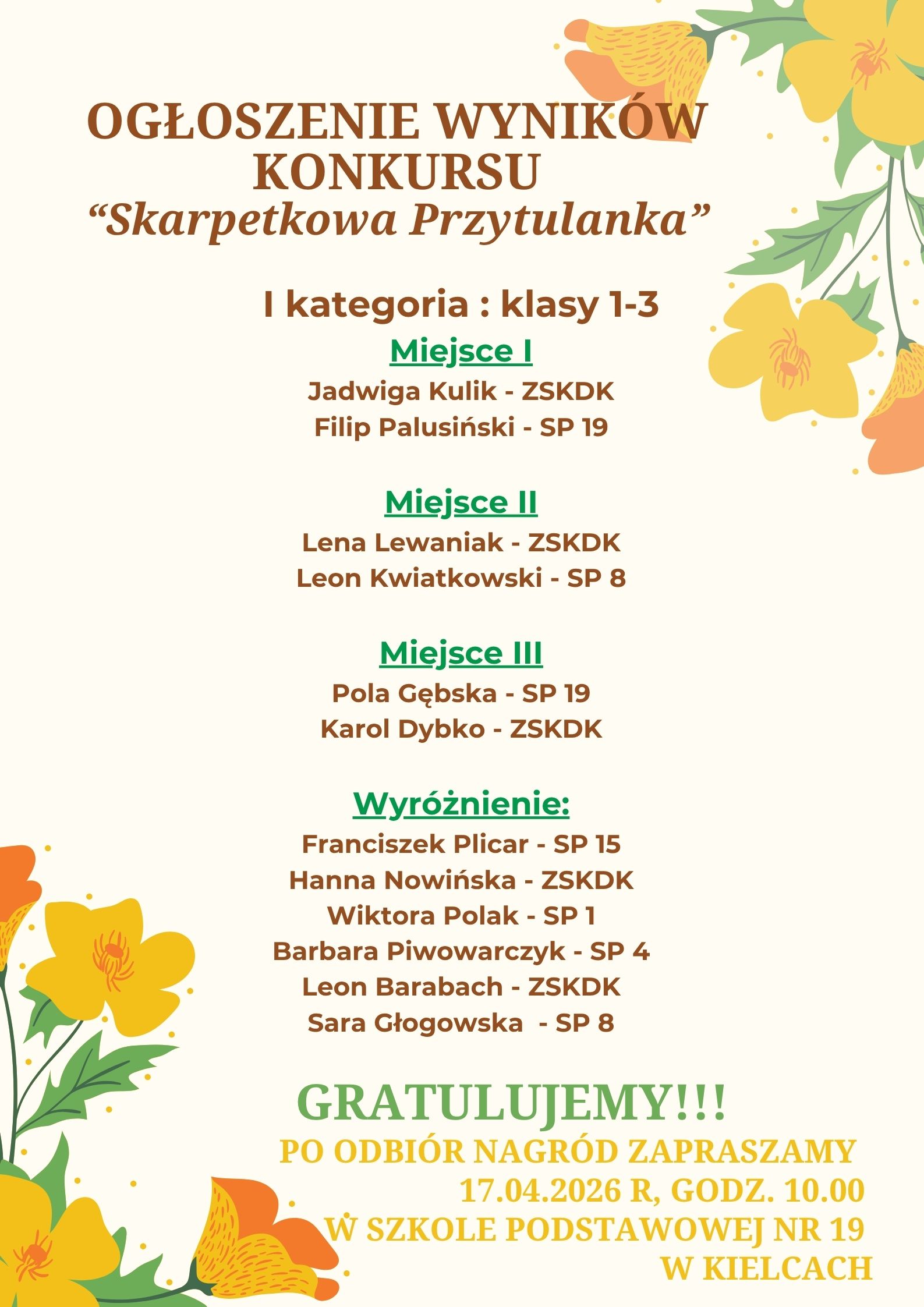 OGŁOSZENIE WYNIKÓW KONKURSU
“Skarpetkowa Przytulanka”

I kategoria : klasy 1-3

Miejsce I
Jadwiga Kulik - ZSKDK
Filip Palusiński - SP 19

Miejsce II
Lena Lewaniak - ZSKDK
Leon Kwiatkowski - SP 8

Miejsce III
Pola Gębska - SP 19
Karol Dybko - ZSKDK

Wyróżnienie:
Franciszek Plicar - SP 15
Hanna Nowińska - ZSKDK
Wiktora Polak - SP 1
Barbara Piwowarczyk - SP 4
Leon Barabach - ZSKDK
Sara Głogowska - SP 8

GRATULUJEMY!!!

PO ODBIÓR NAGRÓD ZAPRASZAMY
17.04.2026 R, GODZ. 10.00
W SZKOLE PODSTAWOWEJ NR 19
W KIELCACH